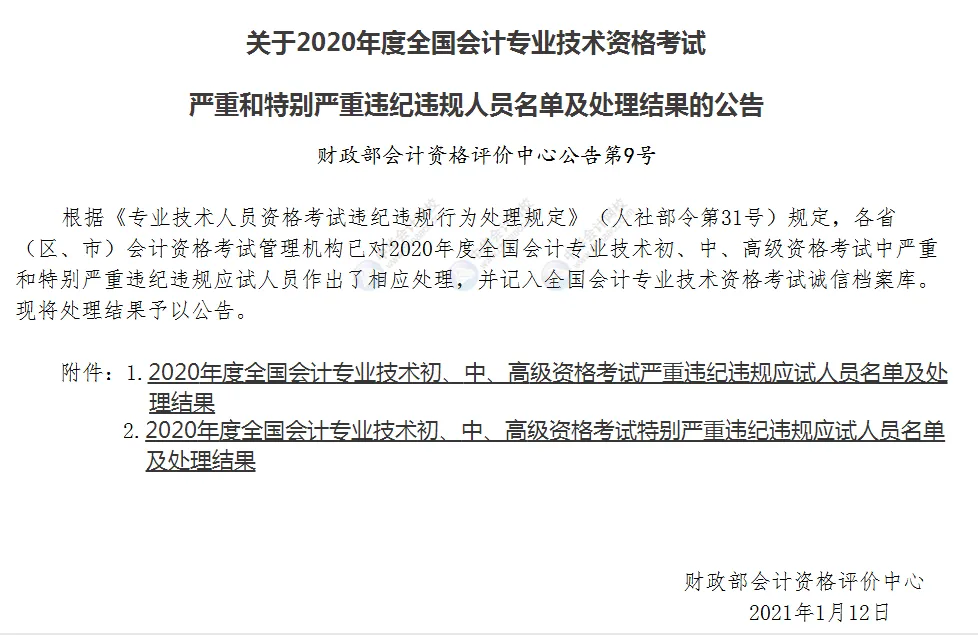 关于2020年度全国会计专业技术资格考试

严重和特别严重违纪违规人员名单及处理结果的公告

财政部会计资格评价中心公告第9号

根据《专业技术人员资格考试违纪违规行为处理规定》（人社部令第31号）规定，各省（区、市）会计资格考试管理机构已对2020年度全国会计专业技术初、中、高级资格考试中严重和特别严重违纪违规应试人员作出了相应处理，并记入全国会计专业技术资格考试诚信档案库。现将处理结果予以公告。

附件：1. 2020年度全国会计专业技术初、中、高级资格考试严重违纪违规应试人员名单及处理结果
2. 2020年度全国会计专业技术初、中、高级资格考试特别严重违纪违规应试人员名单及处理结果

财政部会计资格评价中心
2021年1月12日